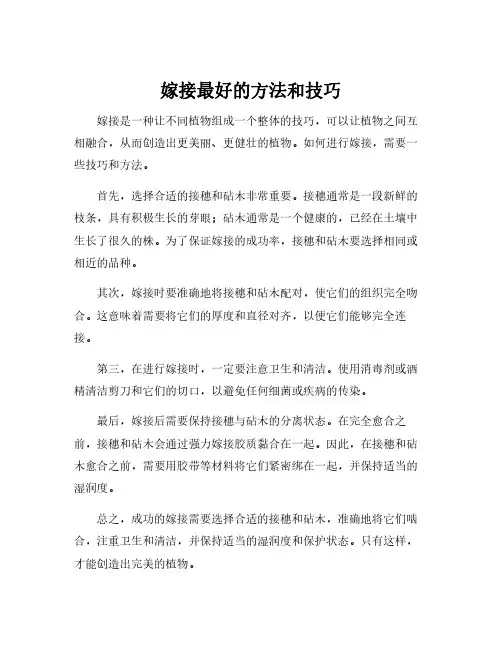 嫁接最好的方法和技巧

嫁接是一种让不同植物组成一个整体的技巧，可以让植物之间互相融合，从而创造出更美丽、更健壮的植物。如何进行嫁接，需要一些技巧和方法。

首先，选择合适的接穗和砧木非常重要。接穗通常是一段新鲜的枝条，具有积极生长的芽眼；砧木通常是一个健康的，已经在土壤中生长了很久的株。为了保证嫁接的成功率，接穗和砧木要选择相同或相近的品种。

其次，嫁接时要准确地将接穗和砧木配对，使它们的组织完全吻合。这意味着需要将它们的厚度和直径对齐，以便它们能够完全连接。

第三，在进行嫁接时，一定要注意卫生和清洁。使用消毒剂或酒精清洁剪刀和它们的切口，以避免任何细菌或疾病的传染。

最后，嫁接后需要保持接穗与砧木的分离状态。在完全愈合之前，接穗和砧木会通过强力嫁接胶质黏合在一起。因此，在接穗和砧木愈合之前，需要用胶带等材料将它们紧密绑在一起，并保持适当的湿润度。

总之，成功的嫁接需要选择合适的接穗和砧木，准确地将它们啮合，注重卫生和清洁，并保持适当的湿润度和保护状态。只有这样，才能创造出完美的植物。